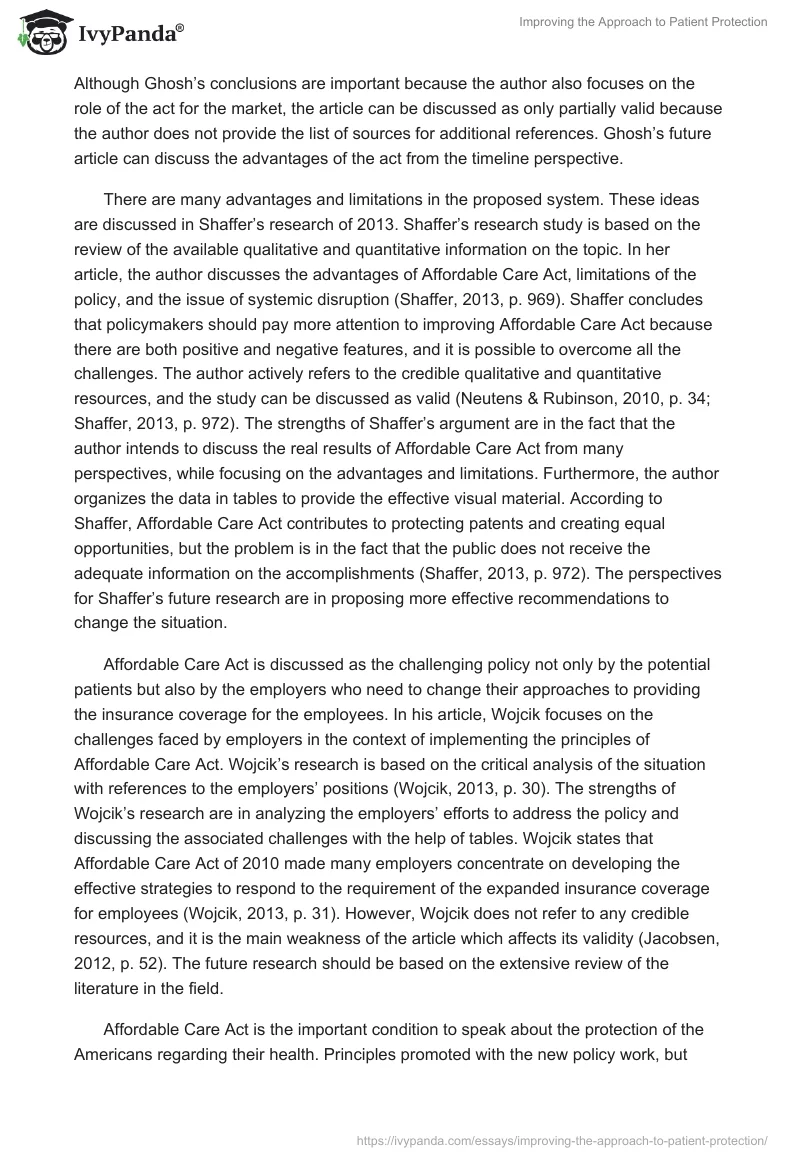 IvyPanda®

Improving the Approach to Patient Protection

Although Ghosh's conclusions are important because the author also focuses on the role of the act for the market, the article can be discussed as only partially valid because the author does not provide the list of sources for additional references. Ghosh's future article can discuss the advantages of the act from the timeline perspective.

There are many advantages and limitations in the proposed system. These ideas are discussed in Shaffer's research of 2013. Shaffer's research study is based on the review of the available qualitative and quantitative information on the topic. In her article, the author discusses the advantages of Affordable Care Act, limitations of the policy, and the issue of systemic disruption (Shaffer, 2013, p. 969). Shaffer concludes that policymakers should pay more attention to improving Affordable Care Act because there are both positive and negative features, and it is possible to overcome all the challenges. The author actively refers to the credible qualitative and quantitative resources, and the study can be discussed as valid (Neutens & Rubinson, 2010, p. 34; Shaffer, 2013, p. 972). The strengths of Shaffer's argument are in the fact that the author intends to discuss the real results of Affordable Care Act from many perspectives, while focusing on the advantages and limitations. Furthermore, the author organizes the data in tables to provide the effective visual material. According to Shaffer, Affordable Care Act contributes to protecting patents and creating equal opportunities, but the problem is in the fact that the public does not receive the adequate information on the accomplishments (Shaffer, 2013, p. 972). The perspectives for Shaffer's future research are in proposing more effective recommendations to change the situation.

Affordable Care Act is discussed as the challenging policy not only by the potential patients but also by the employers who need to change their approaches to providing the insurance coverage for the employees. In his article, Wojcik focuses on the challenges faced by employers in the context of implementing the principles of Affordable Care Act. Wojcik's research is based on the critical analysis of the situation with references to the employers' positions (Wojcik, 2013, p. 30). The strengths of Wojcik's research are in analyzing the employers' efforts to address the policy and discussing the associated challenges with the help of tables. Wojcik states that Affordable Care Act of 2010 made many employers concentrate on developing the effective strategies to respond to the requirement of the expanded insurance coverage for employees (Wojcik, 2013, p. 31). However, Wojcik does not refer to any credible resources, and it is the main weakness of the article which affects its validity (Jacobsen, 2012, p. 52). The future research should be based on the extensive review of the literature in the field.

Affordable Care Act is the important condition to speak about the protection of the Americans regarding their health. Principles promoted with the new policy work, but

https://ivypanda.com/essays/improving-the-approach-to-patient-protection/